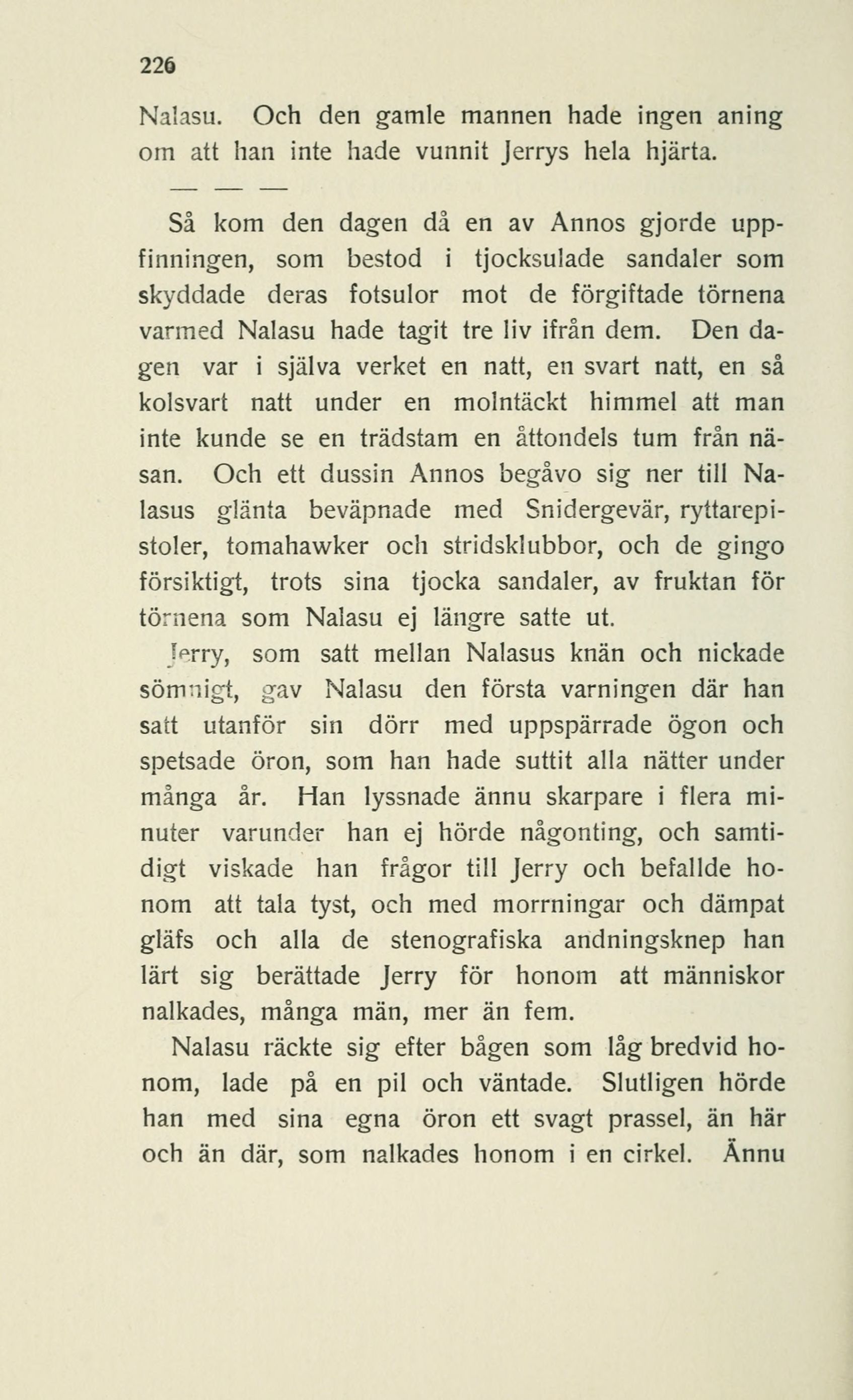 226

Nalasu. Och den gamle mannen hade ingen aning om att han inte hade vunnit Jerrys hela hjärta.

— — —

Så kom den dagen då en av Annos gjorde uppfinningen, som bestod i tjocksulade sandaler som skyddade deras fotsulor mot de förgiftade törnena varmed Nalasu hade tagit tre liv ifrån dem. Den dagen var i själva verket en natt, en svart natt, en så kolsvart natt under en molntäckt himmel att man inte kunde se en trädstam en åttondels tum från näsan. Och ett dussin Annos begåvo sig ner till Nalasus glänta beväpnade med Snidergevär, ryttarepistoler, tomahawker och stridsklubbor, och de gingo försiktigt, trots sina tjocka sandaler, av fruktan för törnena som Nalasu ej längre satte ut.

Jerry, som satt mellan Nalasus knän och nickade sömnigt, gav Nalasu den första varningen där han satt utanför sin dörr med uppspärrade ögon och spetsade öron, som han hade suttit alla nätter under många år. Han lyssnade ännu skarpare i flera minuter varunder han ej hörde någonting, och samtidigt viskade han frågor till Jerry och befallde honom att tala tyst, och med morrningar och dämpat gläfs och alla de stenografiska andningsknep han lärt sig berättade Jerry för honom att människor nalkades, många män, mer än fem.

Nalasu räckte sig efter bågen som låg bredvid honom, lade på en pil och väntade. Slutligen hörde han med sina egna öron ett svagt prassel, än här och än där, som nalkades honom i en cirkel. Ännu